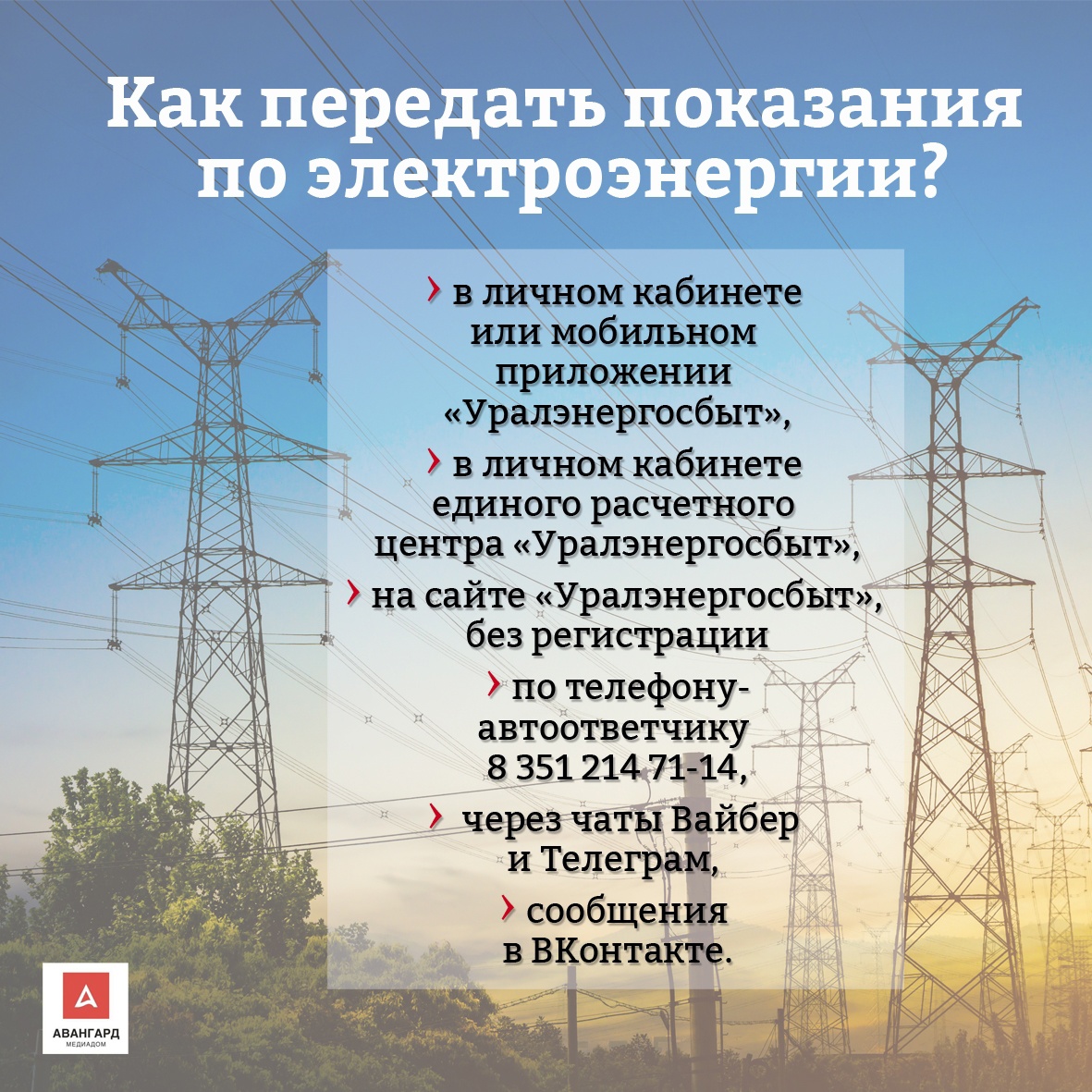 Как передать показания по электроэнергии?

› в личном кабинете или мобильном приложении «Уралэнергосбыт»,

› в личном кабинете единого расчетного центра «Уралэнергосбыт»,

› на сайте «Уралэнергосбыт», без регистрации

› по телефону-автоответчику 8 351 214 71-14,

› через чаты Вайбер и Телеграм,

› сообщения в ВКонтакте.

АВАНГАРД
МЕДИАДОМ